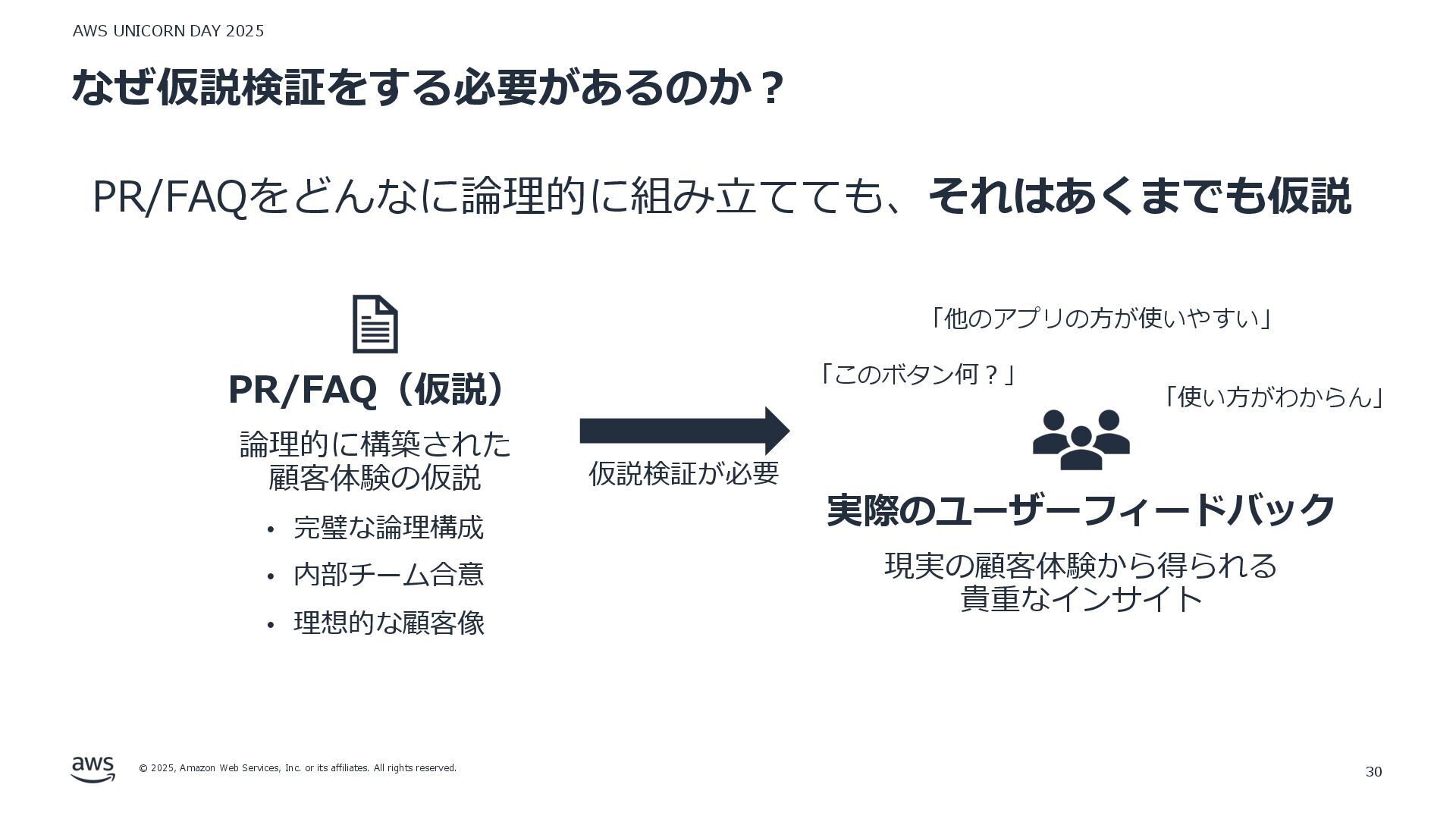 AWS UNICORN DAY 2025

なぜ仮説検証をする必要があるのか？

PR/FAQをどんなに論理的に組み立てても、それはあくまでも仮説

PR/FAQ（仮説）

論理的に構築された顧客体験の仮説

• 完璧な論理構成
• 内部チーム合意
• 理想的な顧客像

仮説検証が必要

「他のアプリの方が使いやすい」

「このボタン何？」

「使い方がわからん」

実際のユーザーフィードバック

現実の顧客体験から得られる貴重なインサイト

aws

© 2025, Amazon Web Services, Inc. or its affiliates. All rights reserved.

30